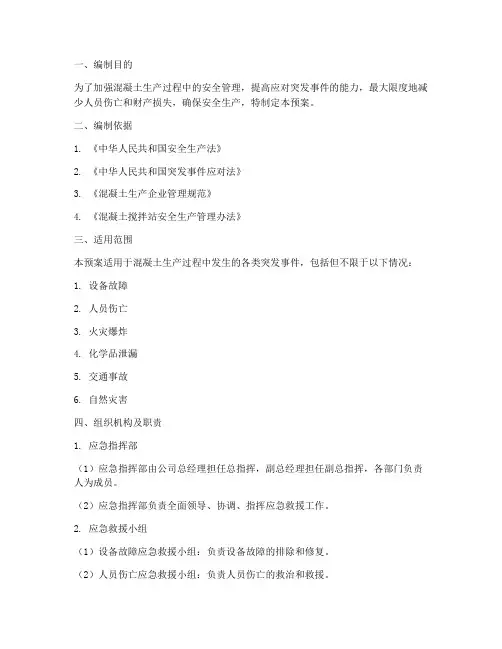 一、编制目的

为了加强混凝土生产过程中的安全管理，提高应对突发事件的能力，最大限度地减少人员伤亡和财产损失，确保安全生产，特制定本预案。

二、编制依据

1. 《中华人民共和国安全生产法》

2. 《中华人民共和国突发事件应对法》

3. 《混凝土生产企业管理规范》

4. 《混凝土搅拌站安全生产管理办法》

三、适用范围

本预案适用于混凝土生产过程中发生的各类突发事件，包括但不限于以下情况：

1. 设备故障

2. 人员伤亡

3. 火灾爆炸

4. 化学品泄漏

5. 交通事故

6. 自然灾害

四、组织机构及职责

1. 应急指挥部

（1）应急指挥部由公司总经理担任总指挥，副总经理担任副总指挥，各部门负责人为成员。

（2）应急指挥部负责全面领导、协调、指挥应急救援工作。

2. 应急救援小组

（1）设备故障应急救援小组：负责设备故障的排除和修复。

（2）人员伤亡应急救援小组：负责人员伤亡的救治和救援。